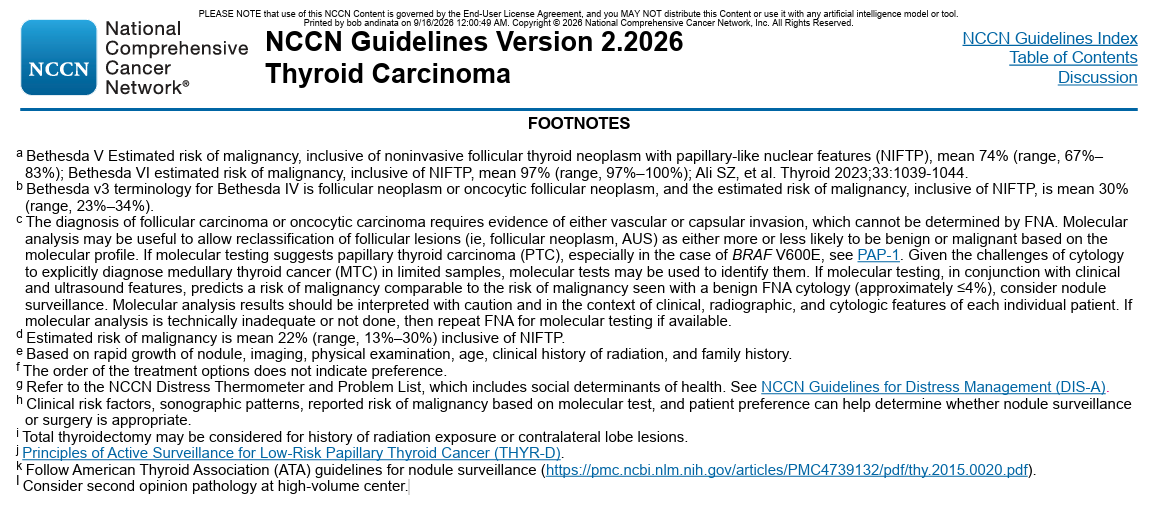 PLEASE NOTE that use of this NCCN Content is governed by the End-User License Agreement, and you MAY NOT distribute this Content or use it with any artificial intelligence model or tool. Printed by bob andinata on 9/16/2026 12:00:49 AM. Copyright © 2026 National Comprehensive Cancer Network, Inc. All Rights Reserved.

NCCN National Comprehensive Cancer Network®

NCCN Guidelines Version 2.2026
Thyroid Carcinoma

NCCN Guidelines Index
Table of Contents
Discussion

FOOTNOTES

$^{a}$ Bethesda V Estimated risk of malignancy, inclusive of noninvasive follicular thyroid neoplasm with papillary-like nuclear features (NIFTP), mean 74% (range, 67%–83%); Bethesda VI estimated risk of malignancy, inclusive of NIFTP, mean 97% (range, 97%–100%); Ali SZ, et al. Thyroid 2023;33:1039-1044.
$^{b}$ Bethesda v3 terminology for Bethesda IV is follicular neoplasm or oncocytic follicular neoplasm, and the estimated risk of malignancy, inclusive of NIFTP, is mean 30% (range, 23%–34%).
$^{c}$ The diagnosis of follicular carcinoma or oncocytic carcinoma requires evidence of either vascular or capsular invasion, which cannot be determined by FNA. Molecular analysis may be useful to allow reclassification of follicular lesions (ie, follicular neoplasm, AUS) as either more or less likely to be benign or malignant based on the molecular profile. If molecular testing suggests papillary thyroid carcinoma (PTC), especially in the case of BRAF V600E, see PAP-1. Given the challenges of cytology to explicitly diagnose medullary thyroid cancer (MTC) in limited samples, molecular tests may be used to identify them. If molecular testing, in conjunction with clinical and ultrasound features, predicts a risk of malignancy comparable to the risk of malignancy seen with a benign FNA cytology (approximately ≤4%), consider nodule surveillance. Molecular analysis results should be interpreted with caution and in the context of clinical, radiographic, and cytologic features of each individual patient. If molecular analysis is technically inadequate or not done, then repeat FNA for molecular testing if available.
$^{d}$ Estimated risk of malignancy is mean 22% (range, 13%–30%) inclusive of NIFTP.
$^{e}$ Based on rapid growth of nodule, imaging, physical examination, age, clinical history of radiation, and family history.
$^{f}$ The order of the treatment options does not indicate preference.
$^{g}$ Refer to the NCCN Distress Thermometer and Problem List, which includes social determinants of health. See NCCN Guidelines for Distress Management (DIS-A).
$^{h}$ Clinical risk factors, sonographic patterns, reported risk of malignancy based on molecular test, and patient preference can help determine whether nodule surveillance or surgery is appropriate.
$^{i}$ Total thyroidectomy may be considered for history of radiation exposure or contralateral lobe lesions.
$^{j}$ Principles of Active Surveillance for Low-Risk Papillary Thyroid Cancer (THYR-D).
$^{k}$ Follow American Thyroid Association (ATA) guidelines for nodule surveillance (https://pmc.ncbi.nlm.nih.gov/articles/PMC4739132/pdf/thy.2015.0020.pdf).
$^{l}$ Consider second opinion pathology at high-volume center.